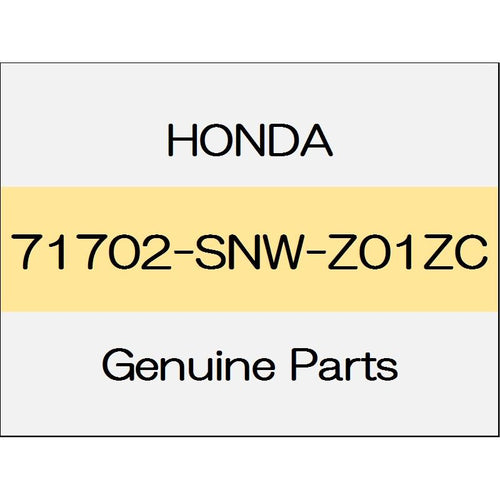 HONDA

71702-SNW-Z01ZC

Genuine Parts